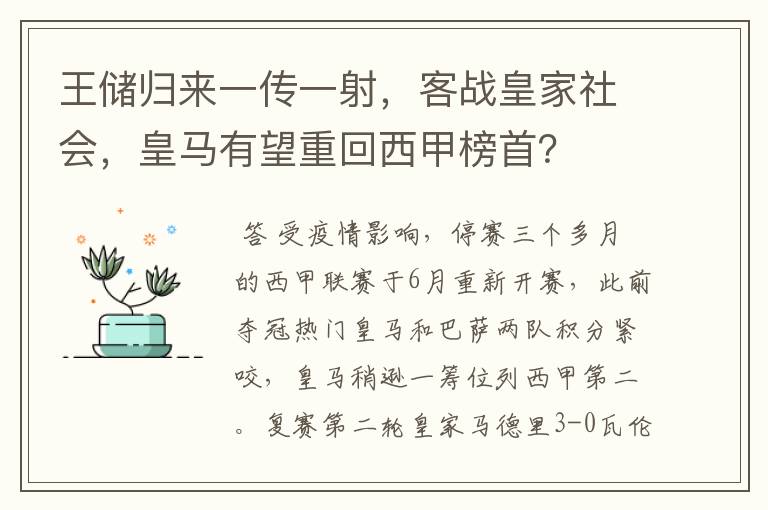 王储归来一传一射，客战皇家社会，皇马有望重回西甲榜首？

答 受疫情影响，停赛三个多月的西甲联赛于6月重新开赛，此前夺冠热门皇马和巴萨两队积分紧咬，皇马稍逊一筹位列西甲第二。复赛第二轮皇家马德里3-0瓦伦